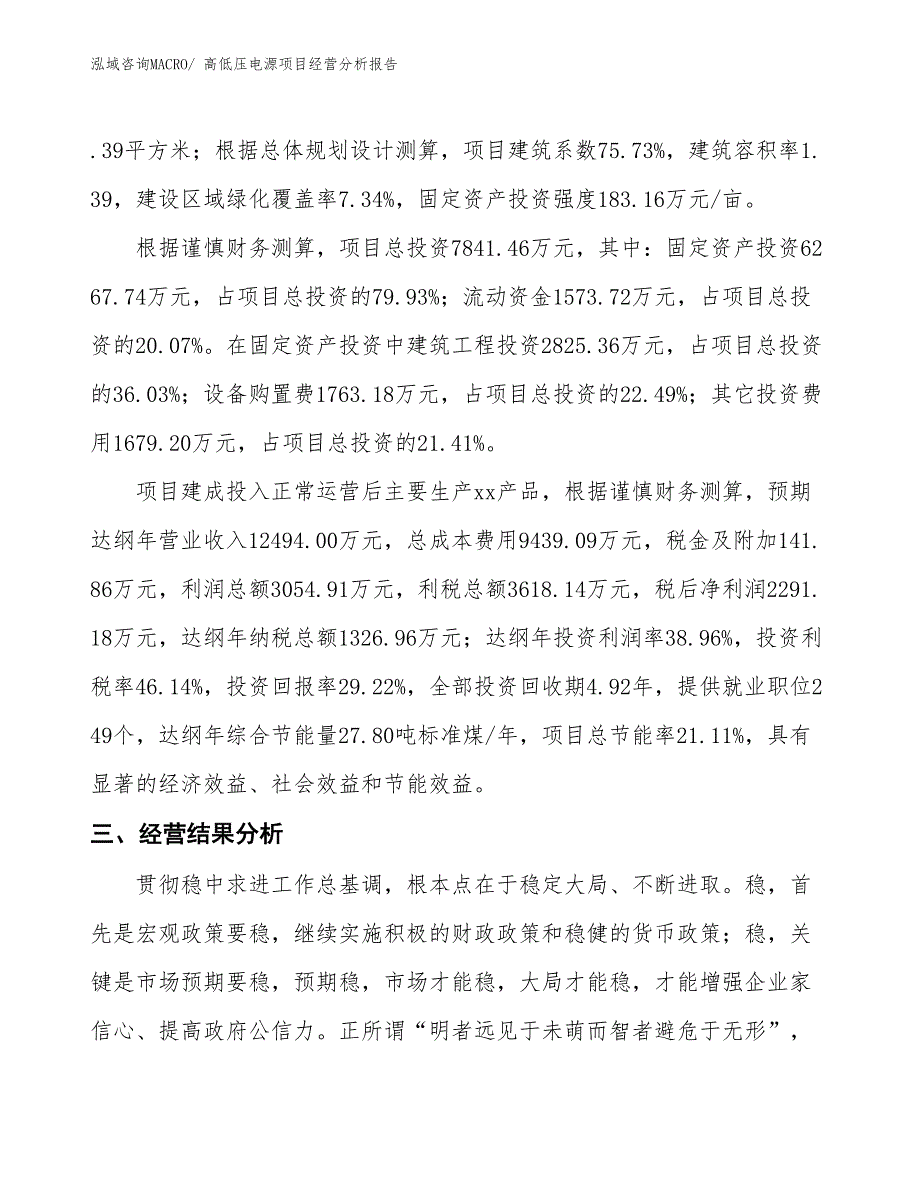 泓域咨询MACRO/ 高低压电源项目经营分析报告

.39平方米；根据总体规划设计测算，项目建筑系数75.73%，建筑容积率1.39，建设区域绿化覆盖率7.34%，固定资产投资强度183.16万元/亩。

根据谨慎财务测算，项目总投资7841.46万元，其中：固定资产投资6267.74万元，占项目总投资的79.93%；流动资金1573.72万元，占项目总投资的20.07%。在固定资产投资中建筑工程投资2825.36万元，占项目总投资的36.03%；设备购置费1763.18万元，占项目总投资的22.49%；其它投资费用1679.20万元，占项目总投资的21.41%。

项目建成投入正常运营后主要生产xx产品，根据谨慎财务测算，预期达纲年营业收入12494.00万元，总成本费用9439.09万元，税金及附加141.86万元，利润总额3054.91万元，利税总额3618.14万元，税后净利润2291.18万元，达纲年纳税总额1326.96万元；达纲年投资利润率38.96%，投资利税率46.14%，投资回报率29.22%，全部投资回收期4.92年，提供就业职位249个，达纲年综合节能量27.80吨标准煤/年，项目总节能率21.11%，具有显著的经济效益、社会效益和节能效益。

三、经营结果分析

贯彻稳中求进工作总基调，根本点在于稳定大局、不断进取。稳，首先是宏观政策要稳，继续实施积极的财政政策和稳健的货币政策；稳，关键是市场预期要稳，预期稳，市场才能稳，大局才能稳，才能增强企业家信心、提高政府公信力。正所谓“明者远见于未萌而智者避危于无形”，